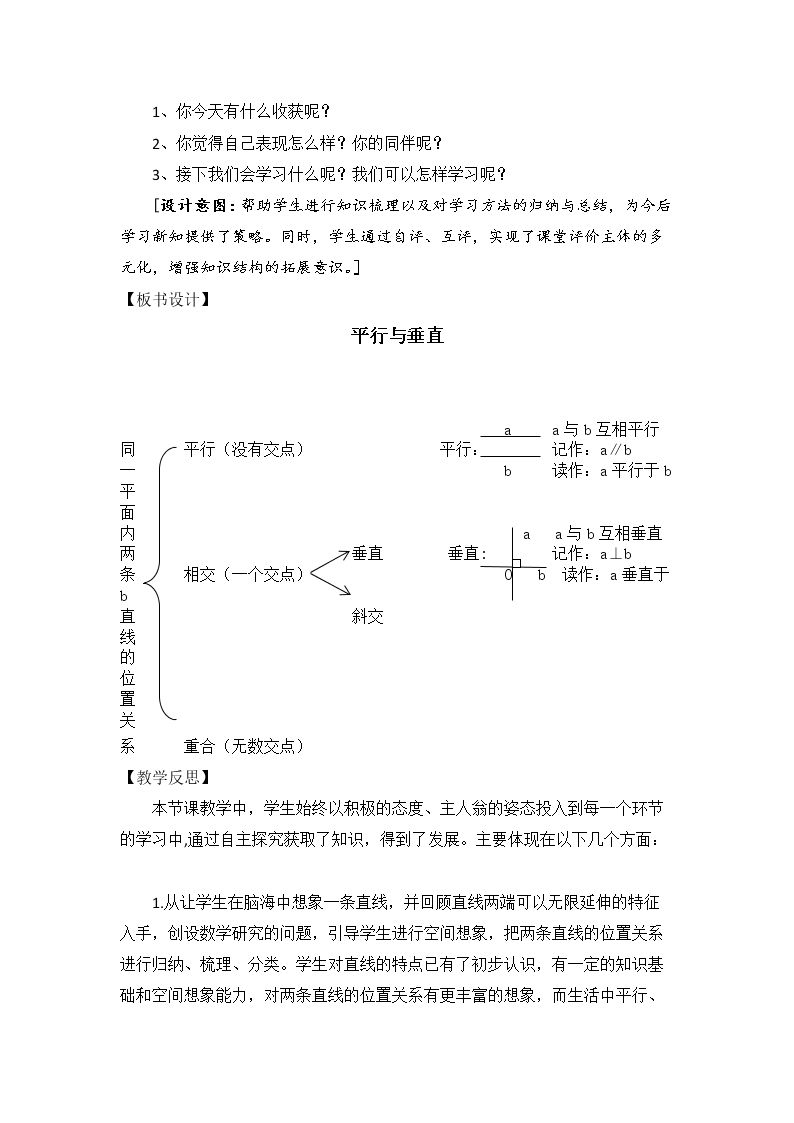 1、你今天有什么收获呢？

2、你觉得自己表现怎么样？你的同伴呢？

3、接下我们会学习什么呢？我们可以怎样学习呢？

［设计意图：帮助学生进行知识梳理以及对学习方法的归纳与总结，为今后学习新知提供了策略。同时，学生通过自评、互评，实现了课堂评价主体的多元化，增强知识结构的拓展意识。］

【板书设计】

平行与垂直

同一平面内两条b直线的位置关系

平行（没有交点）

相交（一个交点）

垂直

斜交

重合（无数交点）

平行：

a

b

a与b互相平行

记作：a∥b

读作：a平行于b

垂直：

a

0

b

a与b互相垂直

记作：a⊥b

读作：a垂直于

【教学反思】

本节课教学中，学生始终以积极的态度、主人翁的姿态投入到每一个环节的学习中,通过自主探究获取了知识，得到了发展。主要体现在以下几个方面：

1.从让学生在脑海中想象一条直线，并回顾直线两端可以无限延伸的特征入手，创设数学研究的问题，引导学生进行空间想象，把两条直线的位置关系进行归纳、梳理、分类。学生对直线的特点已有了初步认识，有一定的知识基础和空间想象能力，对两条直线的位置关系有更丰富的想象，而生活中平行、